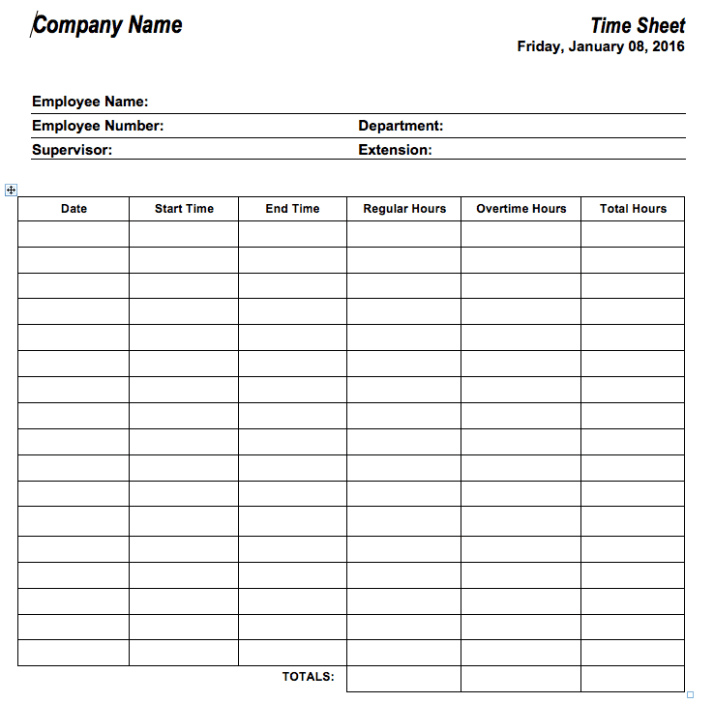 Company Name

Time Sheet
Friday, January 08, 2016

Employee Name:
Employee Number: Department:
Supervisor: Extension:

| Date | Start Time | End Time | Regular Hours | Overtime Hours | Total Hours |
|---|---|---|---|---|---|
| | | | | | |
| | | | | | |
| | | | | | |
| | | | | | |
| | | | | | |
| | | | | | |
| | | | | | |
| | | | | | |
| | | | | | |
| | | | | | |
| | | | | | |
| | | | | | |
| | | | | | |
| | | | | | |
| | | | | | |
| | | | | | |
| | | | | | |
| | | TOTALS: | | | |